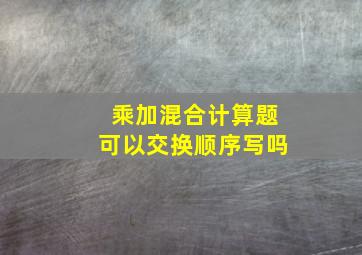 乘加混合计算题
可以交换顺序写吗